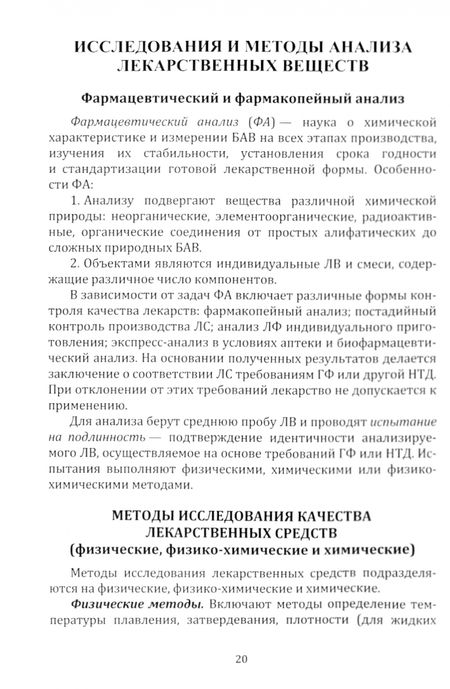 ИССЛЕДОВАНИЯ И МЕТОДЫ АНАЛИЗА ЛЕКАРСТВЕННЫХ ВЕЩЕСТВ

Фармацевтический и фармакопейный анализ

Фармацевтический анализ (ФА) — наука о химической характеристике и измерении БАВ на всех этапах производства, изучения их стабильности, установления срока годности и стандартизации готовой лекарственной формы. Особенности ФА:

1. Анализу подвергают вещества различной химической природы: неорганические, элементоорганические, радиоактивные, органические соединения от простых алифатических до сложных природных БАВ.

2. Объектами являются индивидуальные ЛВ и смеси, содержащие различное число компонентов.

В зависимости от задач ФА включает различные формы контроля качества лекарств: фармакопейный анализ; постадийный контроль производства ЛС; анализ ЛФ индивидуального приготовления; экспресс-анализ в условиях аптеки и биофармацевтический анализ. На основании полученных результатов делается заключение о соответствии ЛС требованиям ГФ или другой НТД. При отклонении от этих требований лекарство не допускается к применению.

Для анализа берут среднюю пробу ЛВ и проводят испытание на подлинность — подтверждение идентичности анализируемого ЛВ, осуществляемое на основе требований ГФ или НТД. Испытания выполняют физическими, химическими или физико-химическими методами.

МЕТОДЫ ИССЛЕДОВАНИЯ КАЧЕСТВА ЛЕКАРСТВЕННЫХ СРЕДСТВ
(физические, физико-химические и химические)

Методы исследования лекарственных средств подразделяются на физические, физико-химические и химические.

Физические методы. Включают методы определение температуры плавления, затвердевания, плотности (для жидких

20